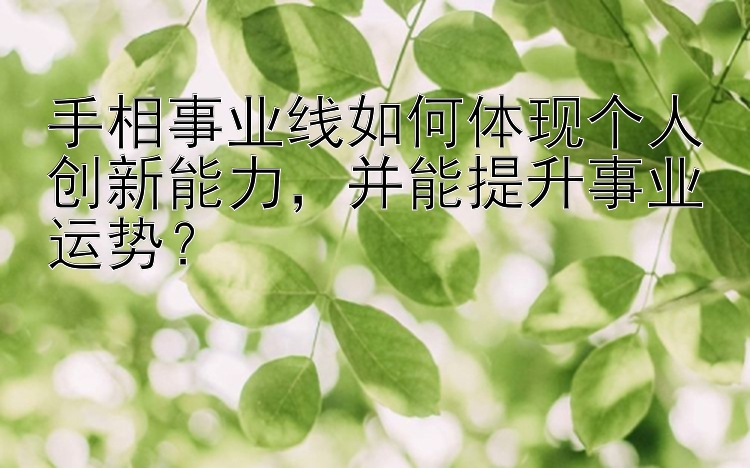 手相事业线如何体现个人创新能力，并能提升事业运势？